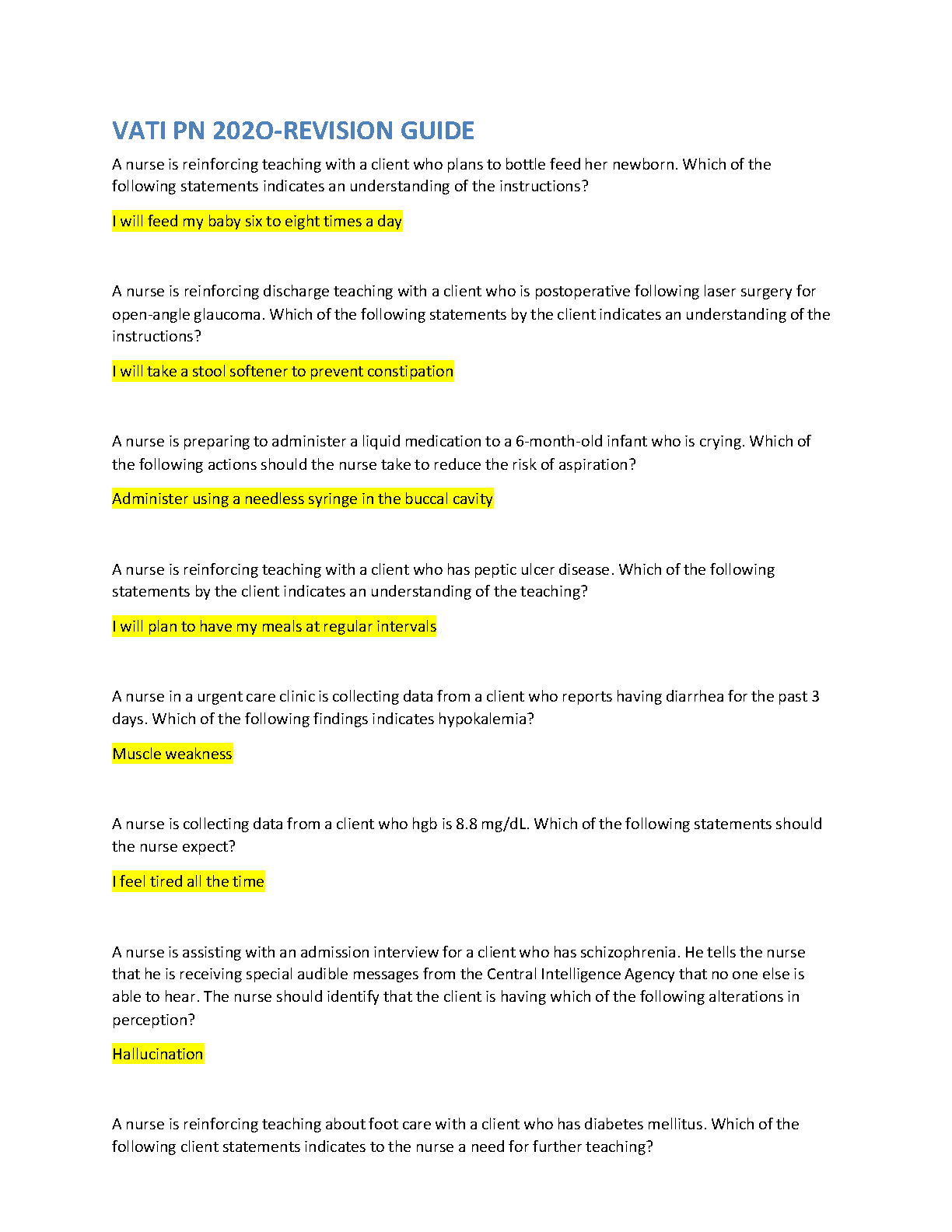 VATI PN 202O-REVISION GUIDE

A nurse is reinforcing teaching with a client who plans to bottle feed her newborn. Which of the following statements indicates an understanding of the instructions?

I will feed my baby six to eight times a day

A nurse is reinforcing discharge teaching with a client who is postoperative following laser surgery for open-angle glaucoma. Which of the following statements by the client indicates an understanding of the instructions?

I will take a stool softener to prevent constipation

A nurse is preparing to administer a liquid medication to a 6-month-old infant who is crying. Which of the following actions should the nurse take to reduce the risk of aspiration?

Administer using a needless syringe in the buccal cavity

A nurse is reinforcing teaching with a client who has peptic ulcer disease. Which of the following statements by the client indicates an understanding of the teaching?

I will plan to have my meals at regular intervals

A nurse in a urgent care clinic is collecting data from a client who reports having diarrhea for the past 3 days. Which of the following findings indicates hypokalemia?

Muscle weakness

A nurse is collecting data from a client who hgb is 8.8 mg/dL. Which of the following statements should the nurse expect?

I feel tired all the time

A nurse is assisting with an admission interview for a client who has schizophrenia. He tells the nurse that he is receiving special audible messages from the Central Intelligence Agency that no one else is able to hear. The nurse should identify that the client is having which of the following alterations in perception?

Hallucination

A nurse is reinforcing teaching about foot care with a client who has diabetes mellitus. Which of the following client statements indicates to the nurse a need for further teaching?